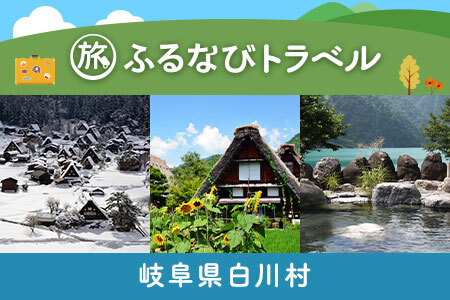 旅 ふるなびトラベル

岐阜県白川村